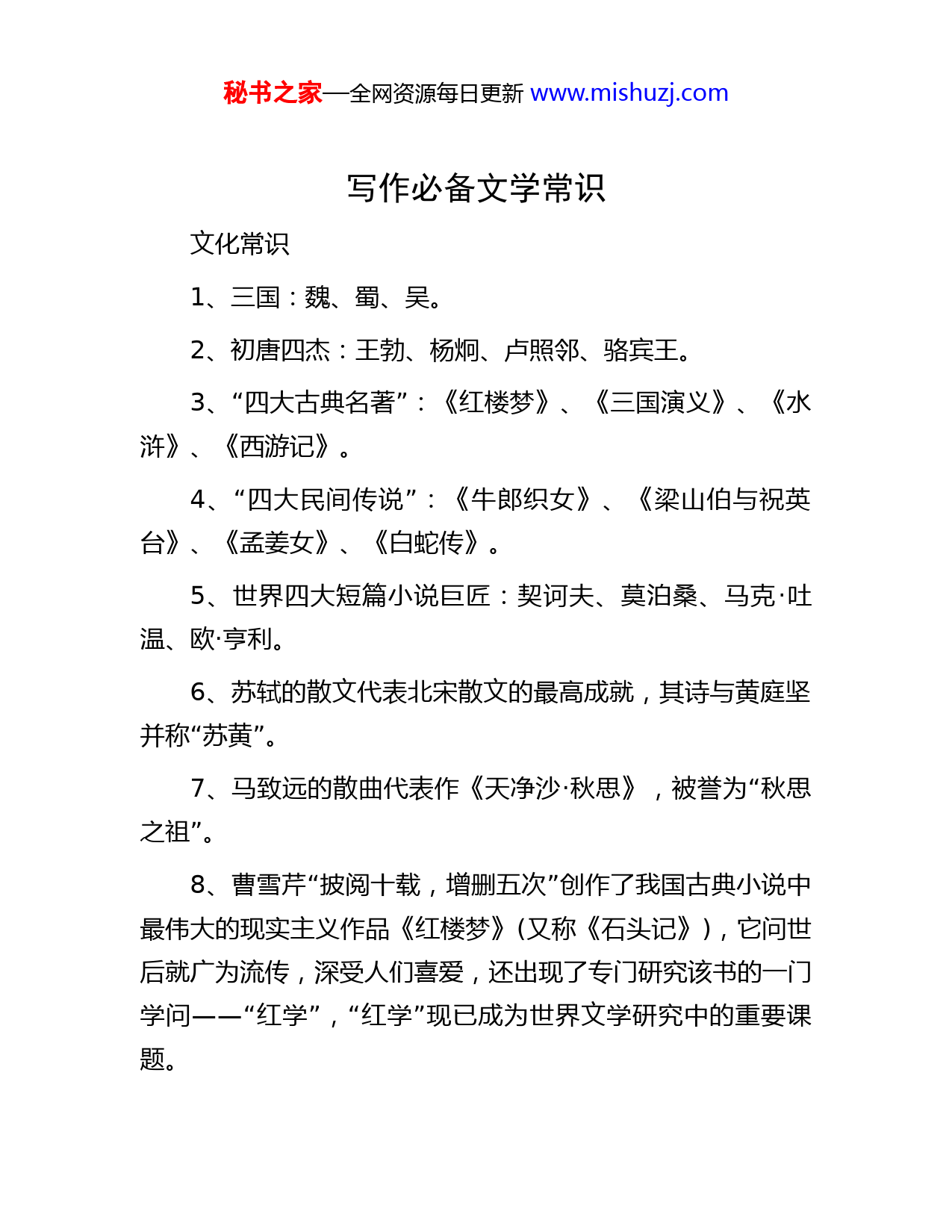 秘书之家—全网资源每日更新 www.mishuzj.com

写作必备文学常识

文化常识

1、三国：魏、蜀、吴。

2、初唐四杰：王勃、杨炯、卢照邻、骆宾王。

3、“四大古典名著”：《红楼梦》、《三国演义》、《水浒》、《西游记》。

4、“四大民间传说”：《牛郎织女》、《梁山伯与祝英台》、《孟姜女》、《白蛇传》。

5、世界四大短篇小说巨匠：契诃夫、莫泊桑、马克·吐温、欧·亨利。

6、苏轼的散文代表北宋散文的最高成就，其诗与黄庭坚并称“苏黄”。

7、马致远的散曲代表作《天净沙·秋思》，被誉为“秋思之祖”。

8、曹雪芹“披阅十载，增删五次”创作了我国古典小说中最伟大的现实主义作品《红楼梦》(又称《石头记》)，它问世后就广为流传，深受人们喜爱，还出现了专门研究该书的一门学问——“红学”，“红学”现已成为世界文学研究中的重要课题。